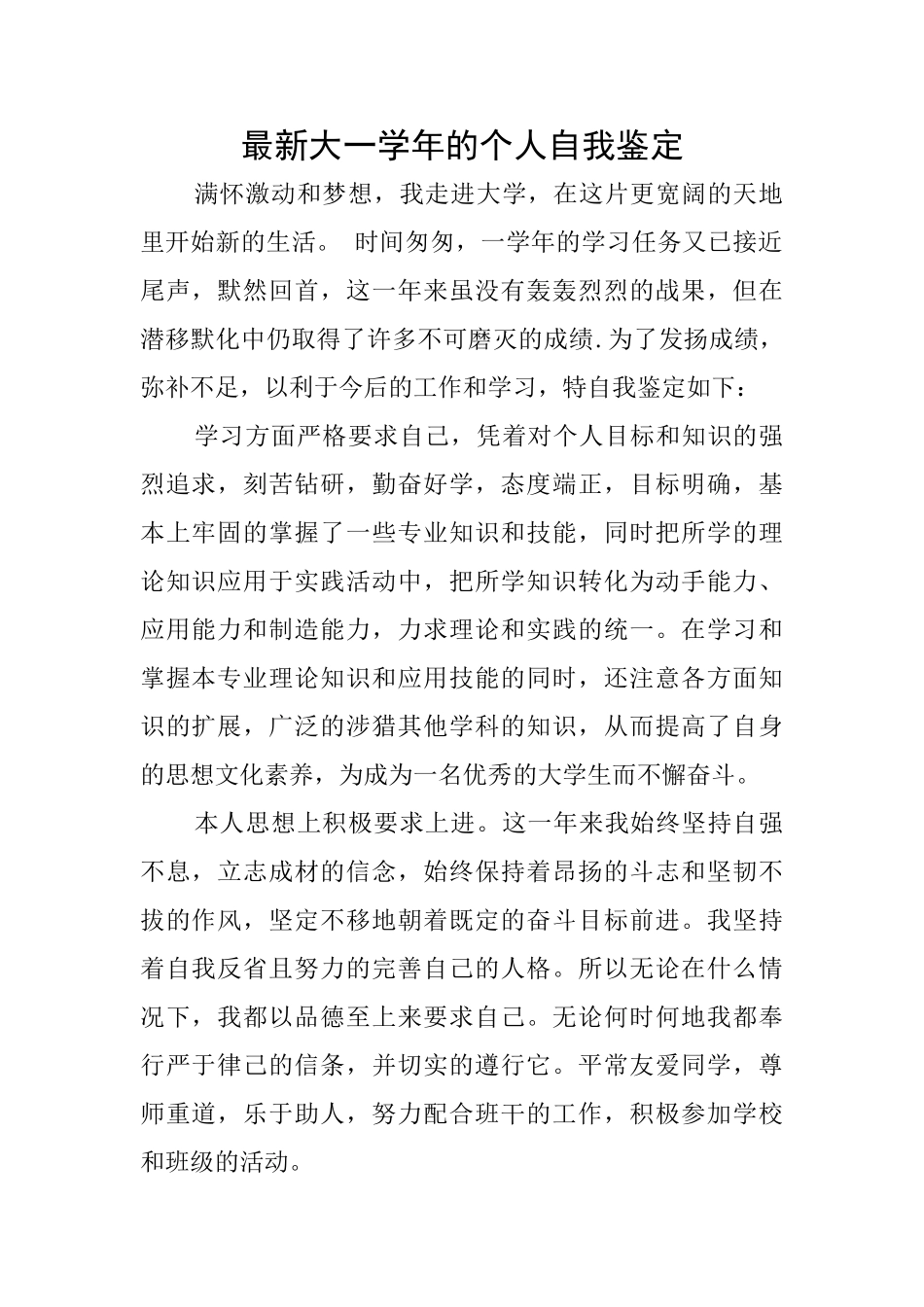 最新大一学年的个人自我鉴定

满怀激动和梦想，我走进大学，在这片更宽阔的天地里开始新的生活。 时间匆匆，一学年的学习任务又已接近尾声，默然回首，这一年来虽没有轰轰烈烈的战果，但在潜移默化中仍取得了许多不可磨灭的成绩.为了发扬成绩，弥补不足，以利于今后的工作和学习，特自我鉴定如下：

学习方面严格要求自己，凭着对个人目标和知识的强烈追求，刻苦钻研，勤奋好学，态度端正，目标明确，基本上牢固的掌握了一些专业知识和技能，同时把所学的理论知识应用于实践活动中，把所学知识转化为动手能力、应用能力和制造能力，力求理论和实践的统一。在学习和掌握本专业理论知识和应用技能的同时，还注意各方面知识的扩展，广泛的涉猎其他学科的知识，从而提高了自身的思想文化素养，为成为一名优秀的大学生而不懈奋斗。

本人思想上积极要求上进。这一年来我始终坚持自强不息，立志成材的信念，始终保持着昂扬的斗志和坚韧不拔的作风，坚定不移地朝着既定的奋斗目标前进。我坚持着自我反省且努力的完善自己的人格。所以无论在什么情况下，我都以品德至上来要求自己。无论何时何地我都奉行严于律己的信条，并切实的遵行它。平常友爱同学，尊师重道，乐于助人，努力配合班干的工作，积极参加学校和班级的活动。